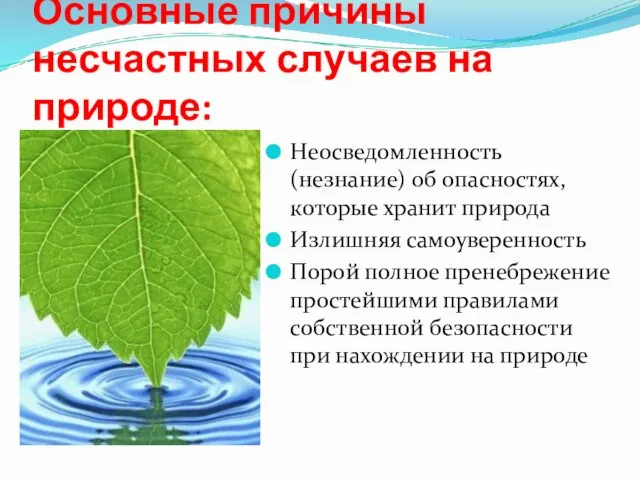 Основные причины несчастных случаев на природе:

Неосведомленность (незнание) об опасностях, которые хранит природа

Излишняя самоуверенность

Порой полное пренебрежение простейшими правилами собственной безопасности при нахождении на природе